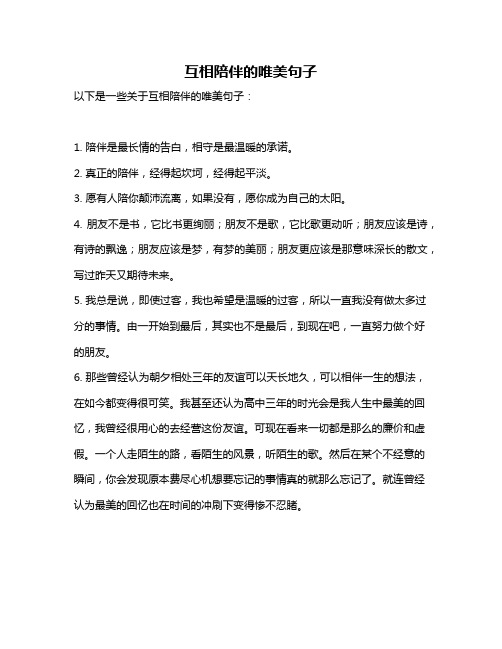 互相陪伴的唯美句子

以下是一些关于互相陪伴的唯美句子：

1. 陪伴是最长情的告白，相守是最温暖的承诺。

2. 真正的陪伴，经得起坎坷，经得起平淡。

3. 愿有人陪你颠沛流离，如果没有，愿你成为自己的太阳。

4. 朋友不是书，它比书更绚丽；朋友不是歌，它比歌更动听；朋友应该是诗，有诗的飘逸；朋友应该是梦，有梦的美丽；朋友更应该是那意味深长的散文，写过昨天又期待未来。

5. 我总是说，即使过客，我也希望是温暖的过客，所以一直我没有做太多过分的事情。由一开始到最后，其实也不是最后，到现在吧，一直努力做个好的朋友。

6. 那些曾经认为朝夕相处三年的友谊可以天长地久，可以相伴一生的想法，在如今都变得很可笑。我甚至还认为高中三年的时光会是我人生中最美的回忆，我曾经很用心的去经营这份友谊。可现在看来一切都是那么的廉价和虚假。一个人走陌生的路，看陌生的风景，听陌生的歌。然后在某个不经意的瞬间，你会发现原本费尽心机想要忘记的事情真的就那么忘记了。就连曾经认为最美的回忆也在时间的冲刷下变得惨不忍睹。